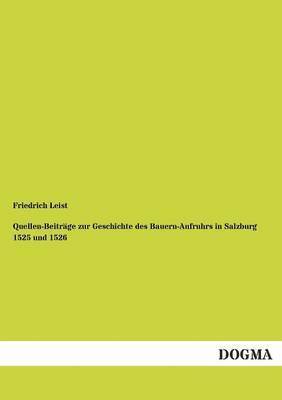 Friedrich Leist

Quellen-Beiträge zur Geschichte des Bauern-Aufruhrs in Salzburg 1525 und 1526

DOGMA